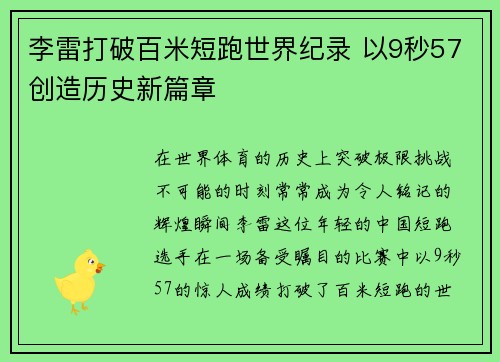 李雷打破百米短跑世界纪录 以9秒57创造历史新篇章

在世界体育的历史上突破极限挑战不可能的时刻常常成为令人铭记的辉煌瞬间李雷这位年轻的中国短跑选手在一场备受瞩目的比赛中以9秒57的惊人成绩打破了百米短跑的世